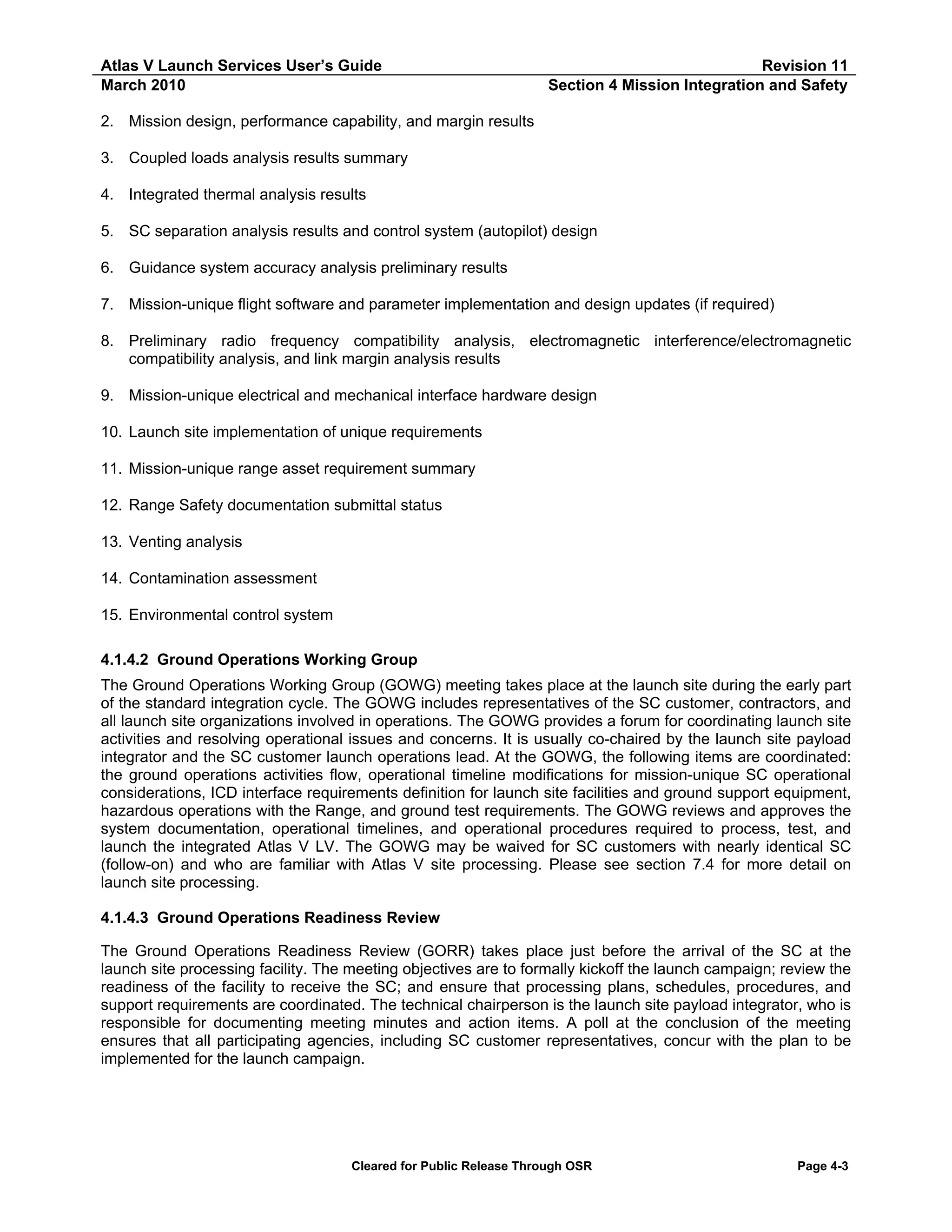 Atlas V Launch Services User's Guide Revision 11
March 2010 Section 4 Mission Integration and Safety

2. Mission design, performance capability, and margin results

3. Coupled loads analysis results summary

4. Integrated thermal analysis results

5. SC separation analysis results and control system (autopilot) design

6. Guidance system accuracy analysis preliminary results

7. Mission-unique flight software and parameter implementation and design updates (if required)

8. Preliminary radio frequency compatibility analysis, electromagnetic interference/electromagnetic compatibility analysis, and link margin analysis results

9. Mission-unique electrical and mechanical interface hardware design

10. Launch site implementation of unique requirements

11. Mission-unique range asset requirement summary

12. Range Safety documentation submittal status

13. Venting analysis

14. Contamination assessment

15. Environmental control system

4.1.4.2 Ground Operations Working Group

The Ground Operations Working Group (GOWG) meeting takes place at the launch site during the early part of the standard integration cycle. The GOWG includes representatives of the SC customer, contractors, and all launch site organizations involved in operations. The GOWG provides a forum for coordinating launch site activities and resolving operational issues and concerns. It is usually co-chaired by the launch site payload integrator and the SC customer launch operations lead. At the GOWG, the following items are coordinated: the ground operations activities flow, operational timeline modifications for mission-unique SC operational considerations, ICD interface requirements definition for launch site facilities and ground support equipment, hazardous operations with the Range, and ground test requirements. The GOWG reviews and approves the system documentation, operational timelines, and operational procedures required to process, test, and launch the integrated Atlas V LV. The GOWG may be waived for SC customers with nearly identical SC (follow-on) and who are familiar with Atlas V site processing. Please see section 7.4 for more detail on launch site processing.

4.1.4.3 Ground Operations Readiness Review

The Ground Operations Readiness Review (GORR) takes place just before the arrival of the SC at the launch site processing facility. The meeting objectives are to formally kickoff the launch campaign; review the readiness of the facility to receive the SC; and ensure that processing plans, schedules, procedures, and support requirements are coordinated. The technical chairperson is the launch site payload integrator, who is responsible for documenting meeting minutes and action items. A poll at the conclusion of the meeting ensures that all participating agencies, including SC customer representatives, concur with the plan to be implemented for the launch campaign.

Cleared for Public Release Through OSR Page 4-3